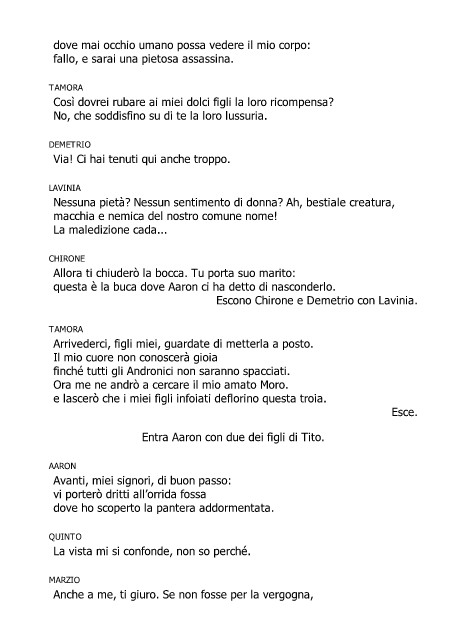 dove mai occhio umano possa vedere il mio corpo:
fallo, e sarai una pietosa assassina.

TAMORA
Così dovrei rubare ai miei dolci figli la loro ricompensa?
No, che soddisfino su di te la loro lussuria.

DEMETRIO
Via! Ci hai tenuti qui anche troppo.

LAVINIA
Nessuna pietà? Nessun sentimento di donna? Ah, bestiale creatura,
macchia e nemica del nostro comune nome!
La maledizione cada...

CHIRONE
Allora ti chiuderò la bocca. Tu porta suo marito:
questa è la buca dove Aaron ci ha detto di nasconderlo.
Escono Chirone e Demetrio con Lavinia.

TAMORA
Arrivederci, figli miei, guardate di metterla a posto.
Il mio cuore non conoscerà gioia
finché tutti gli Andronici non saranno spacciati.
Ora me ne andrò a cercare il mio amato Moro.
e lascerò che i miei figli infoiati deflorino questa troia.
Esce.

Entra Aaron con due dei figli di Tito.

AARON
Avanti, miei signori, di buon passo:
vi porterò dritti all'orrida fossa
dove ho scoperto la pantera addormentata.

QUINTO
La vista mi si confonde, non so perché.

MARZIO
Anche a me, ti giuro. Se non fosse per la vergogna,